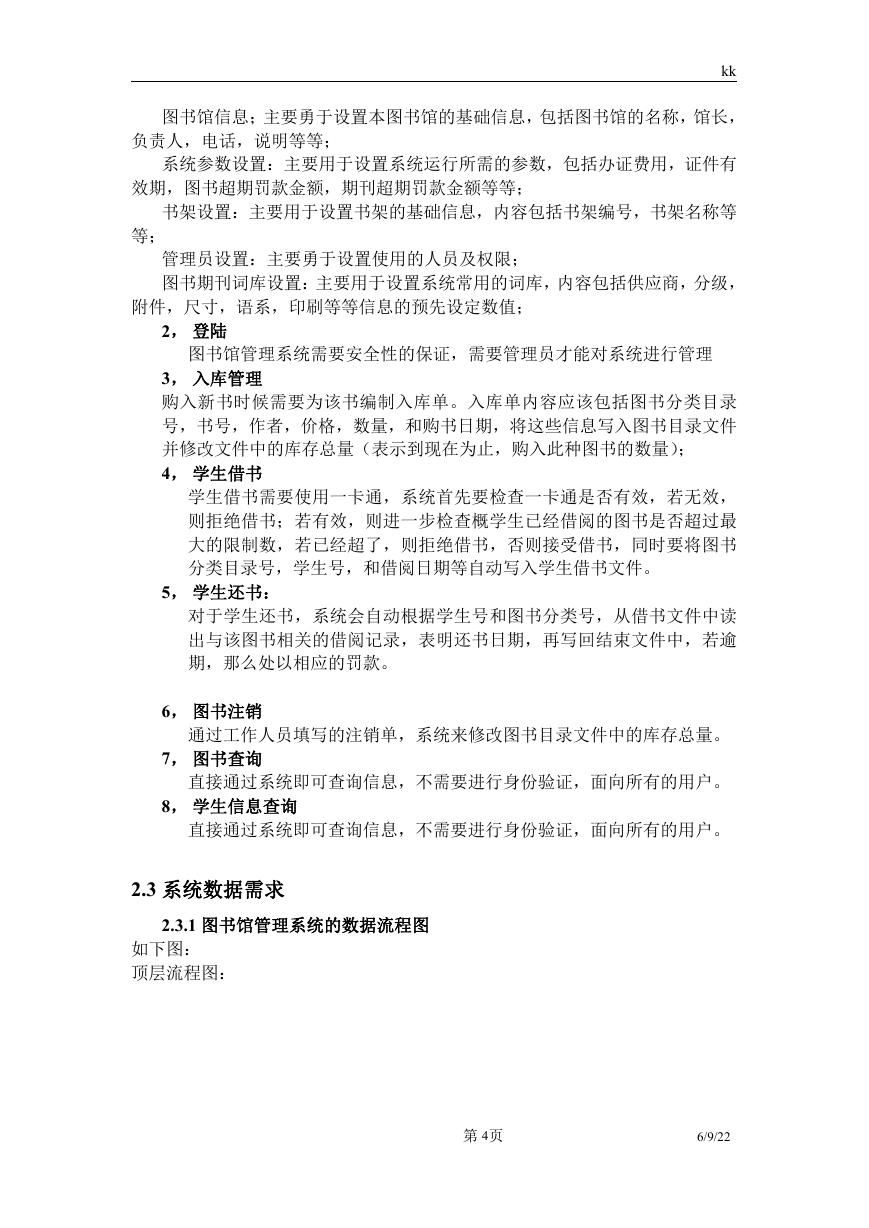 kk

图书馆信息：主要勇于设置本图书馆的基础信息，包括图书馆的名称，馆长，负责人，电话，说明等等；

系统参数设置：主要用于设置系统运行所需的参数，包括办证费用，证件有效期，图书超期罚款金额，期刊超期罚款金额等等；

书架设置：主要用于设置书架的基础信息，内容包括书架编号，书架名称等等；

管理员设置：主要勇于设置使用的人员及权限；

图书期刊词库设置：主要用于设置系统常用的词库，内容包括供应商，分级，附件，尺寸，语系，印刷等等信息的预先设定数值；

2， 登陆

图书馆管理系统需要安全性的保证，需要管理员才能对系统进行管理

3， 入库管理

购入新书时候需要为该书编制入库单。入库单内容应该包括图书分类目录号，书号，作者，价格，数量，和购书日期，将这些信息写入图书目录文件并修改文件中的库存总量（表示到现在为止，购入此种图书的数量）；

4， 学生借书

学生借书需要使用一卡通，系统首先要检查一卡通是否有效，若无效，则拒绝借书；若有效，则进一步检查概学生已经借阅的图书是否超过最大的限制数，若已经超了，则拒绝借书，否则接受借书，同时要将图书分类目录号，学生号，和借阅日期等自动写入学生借书文件。

5， 学生还书：

对于学生还书，系统会自动根据学生号和图书分类号，从借书文件中读出与该图书相关的借阅记录，表明还书日期，再写回结束文件中，若逾期，那么处以相应的罚款。

6， 图书注销

通过工作人员填写的注销单，系统来修改图书目录文件中的库存总量。

7， 图书查询

直接通过系统即可查询信息，不需要进行身份验证，面向所有的用户。

8， 学生信息查询

直接通过系统即可查询信息，不需要进行身份验证，面向所有的用户。

2.3 系统数据需求

2.3.1 图书馆管理系统的数据流程图

如下图：

顶层流程图：

第 4页 6/9/22